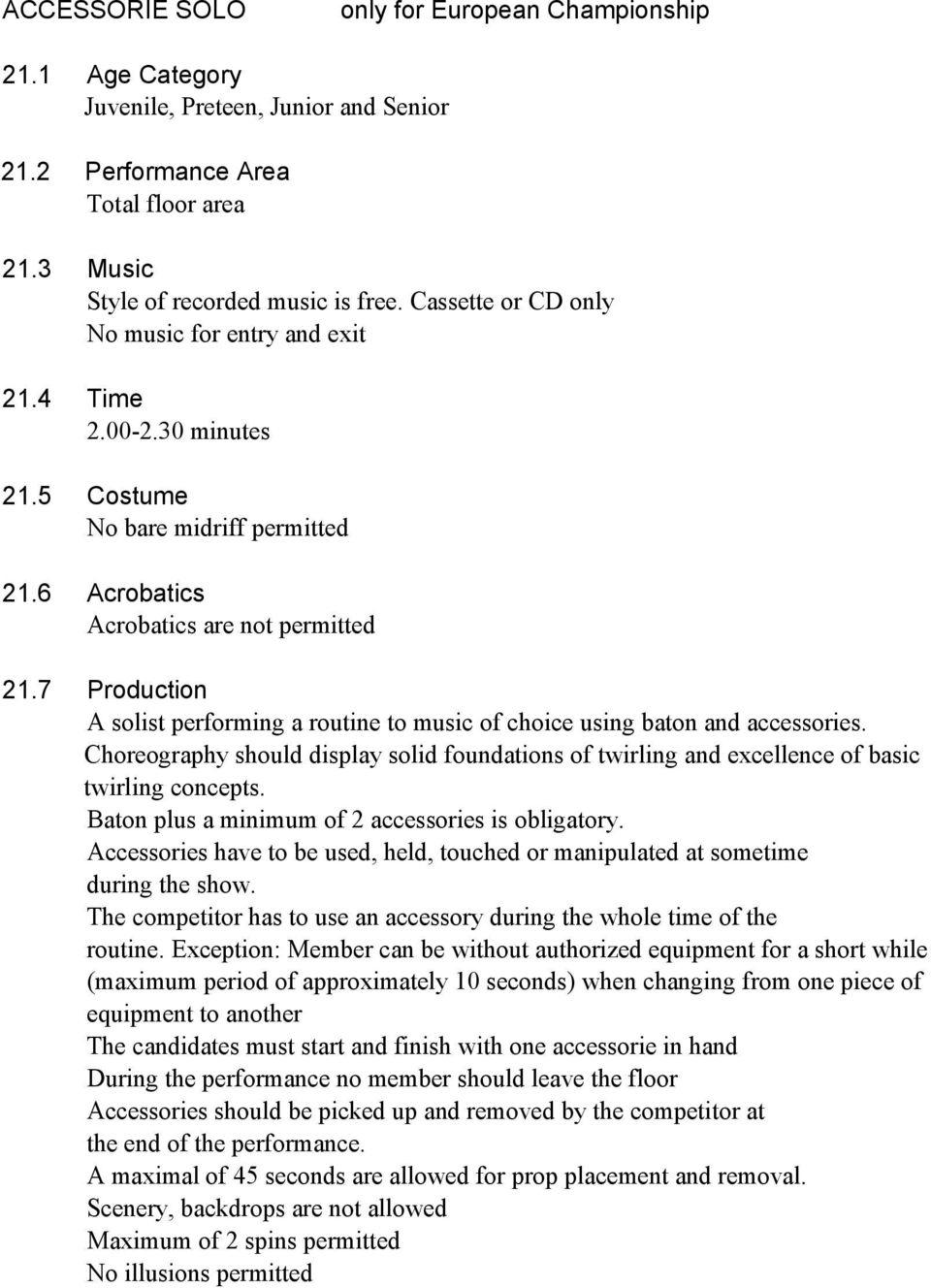 ACCESSORIE SOLO only for European Championship

21.1 Age Category
Juvenile, Preteen, Junior and Senior

21.2 Performance Area
Total floor area

21.3 Music
Style of recorded music is free. Cassette or CD only
No music for entry and exit

21.4 Time
2.00-2.30 minutes

21.5 Costume
No bare midriff permitted

21.6 Acrobatics
Acrobatics are not permitted

21.7 Production
A solist performing a routine to music of choice using baton and accessories.
Choreography should display solid foundations of twirling and excellence of basic twirling concepts.
Baton plus a minimum of 2 accessories is obligatory.
Accessories have to be used, held, touched or manipulated at sometime during the show.
The competitor has to use an accessory during the whole time of the routine. Exception: Member can be without authorized equipment for a short while (maximum period of approximately 10 seconds) when changing from one piece of equipment to another
The candidates must start and finish with one accessorie in hand
During the performance no member should leave the floor
Accessories should be picked up and removed by the competitor at the end of the performance.
A maximal of 45 seconds are allowed for prop placement and removal.
Scenery, backdrops are not allowed
Maximum of 2 spins permitted
No illusions permitted